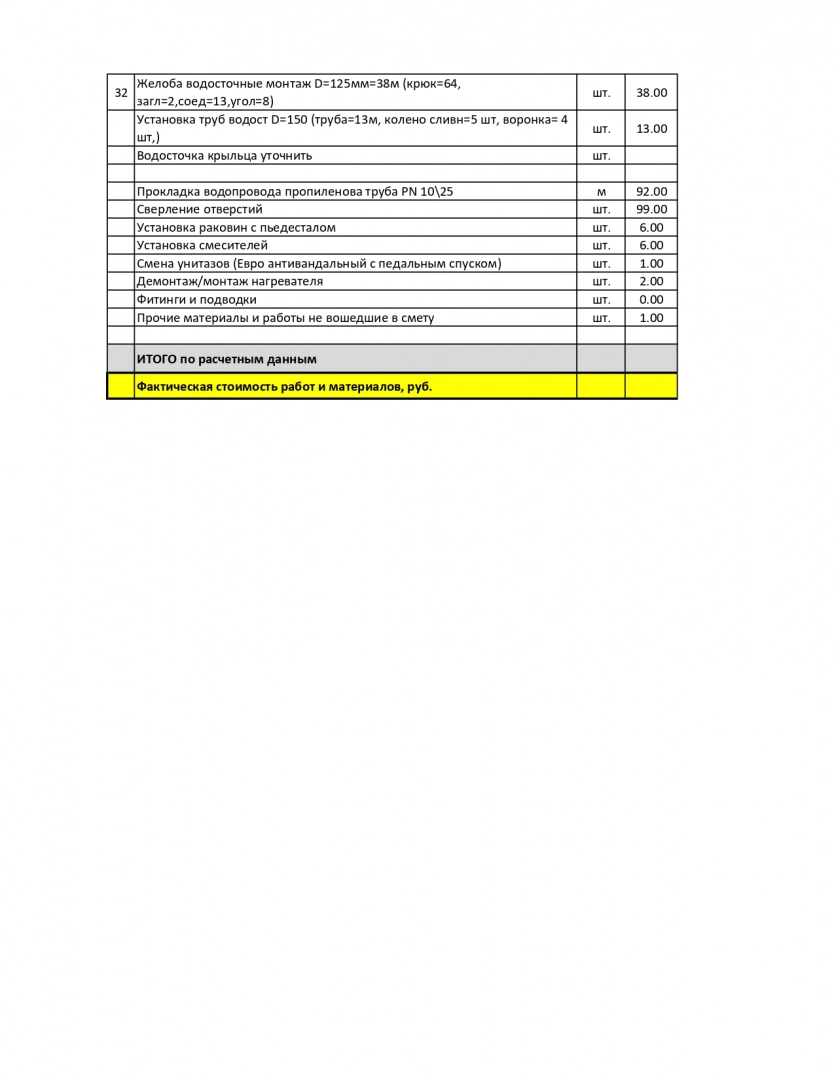 | | | | |
|---|---|---|---|
| 32 | Желоба водосточные монтаж D=125мм=38м (крюк=64, загл=2,соед=13,угол=8) | шт. | 38.00 |
| | Установка труб водост D=150 (труба=13м, колено сливн=5 шт, воронка= 4 шт,) | шт. | 13.00 |
| | Водосточка крыльца уточнить | шт. | |
| | | | |
| | Прокладка водопровода пропиленова труба PN 10\25 | м | 92.00 |
| | Сверление отверстий | шт. | 99.00 |
| | Установка раковин с пьедесталом | шт. | 6.00 |
| | Установка смесителей | шт. | 6.00 |
| | Смена унитазов (Евро антивандальный с педальным спуском) | шт. | 1.00 |
| | Демонтаж/монтаж нагревателя | шт. | 2.00 |
| | Фитинги и подводки | шт. | 0.00 |
| | Прочие материалы и работы не вошедшие в смету | шт. | 1.00 |
| | | | |
| | ИТОГО по расчетным данным | | |
| | Фактическая стоимость работ и материалов, руб. | | |